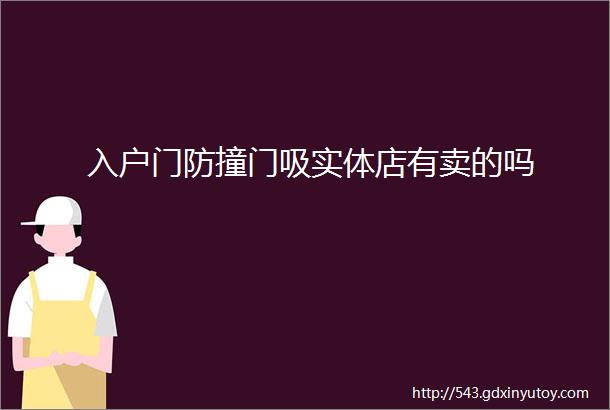 入户门防撞门吸实体店有卖的吗

http://543.gdxinyutoy.com